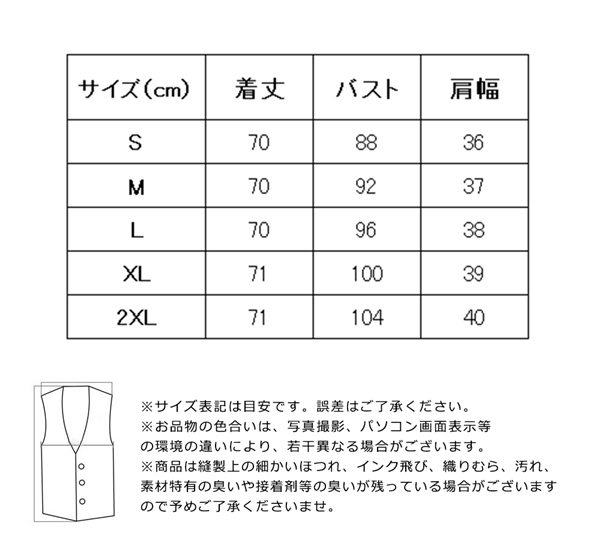 | サイズ（cm） | 着丈 | バスト | 肩幅 |
|---|---|---|---|
| S | 70 | 88 | 36 |
| M | 70 | 92 | 37 |
| L | 70 | 96 | 38 |
| XL | 71 | 100 | 39 |
| 2XL | 71 | 104 | 40 |

※サイズ表記は目安です。誤差はご了承ください。
※お品物の色合いは、写真撮影、パソコン画面表示等の環境の違いにより、若干異なる場合がございます。
※商品は縫製上の細かいほつれ、インク飛び、織りむら、汚れ、素材特有の臭いや接着剤等の臭いが残っている場合がございますので予めご了承くださいませ。